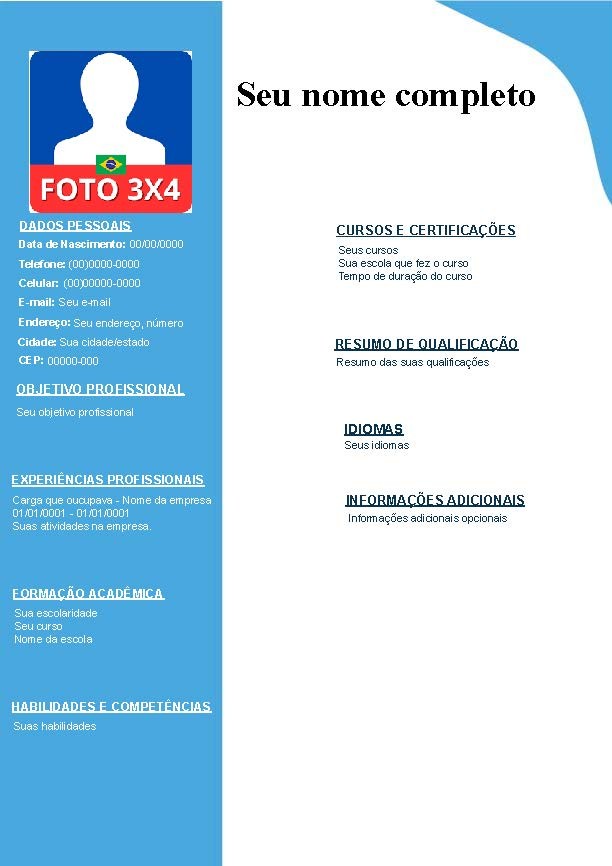 FOTO 3X4

DADOS PESSOAIS
Data de Nascimento: 00/00/0000
Telefone: (00)0000-0000
Celular: (00)00000-0000
E-mail: Seu e-mail
Endereço: Seu endereço, número
Cidade: Sua cidade/estado
CEP: 00000-000

OBJETIVO PROFISSIONAL
Seu objetivo profissional

EXPERIÊNCIAS PROFISSIONAIS
Carga que oucupava - Nome da empresa
01/01/0001 - 01/01/0001
Suas atividades na empresa.

FORMAÇÃO ACADÊMICA
Sua escolaridade
Seu curso
Nome da escola

HABILIDADES E COMPETÊNCIAS
Suas habilidades

Seu nome completo

CURSOS E CERTIFICAÇÕES
Seus cursos
Sua escola que fez o curso
Tempo de duração do curso

RESUMO DE QUALIFICAÇÃO
Resumo das suas qualificações

IDIOMAS
Seus idiomas

INFORMAÇÕES ADICIONAIS
Informações adicionais opcionais